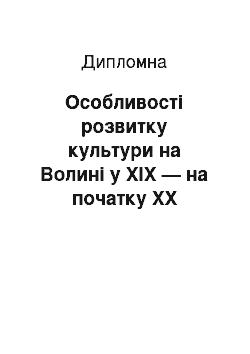 Дипломна

Особливості розвитку культури на Волині у XIX — на початку XX